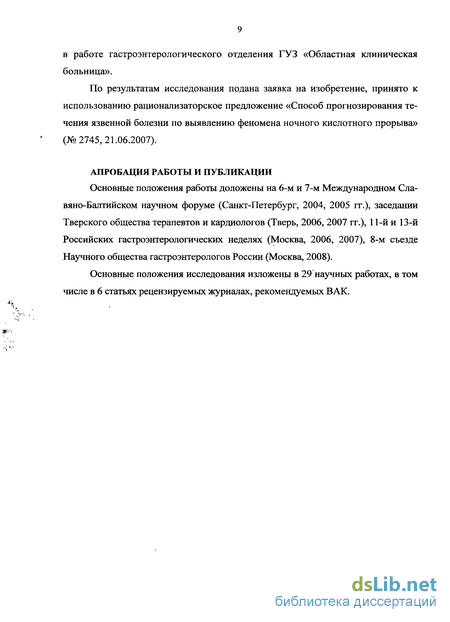 9

в работе гастроэнтерологического отделения ГУЗ «Областная клиническая больница».

По результатам исследования подана заявка на изобретение, принято к использованию рационализаторское предложение «Способ прогнозирования течения язвенной болезни по выявлению феномена ночного кислотного прорыва» (№ 2745, 21.06.2007).

АПРОБАЦИЯ РАБОТЫ И ПУБЛИКАЦИИ

Основные положения работы доложены на 6-м и 7-м Международном Славяно-Балтийском научном форуме (Санкт-Петербург, 2004, 2005 гг.), заседании Тверского общества терапевтов и кардиологов (Тверь, 2006, 2007 гг.), 11-й и 13-й Российских гастроэнтерологических неделях (Москва, 2006, 2007), 8-м съезде Научного общества гастроэнтерологов России (Москва, 2008).

Основные положения исследования изложены в 29 научных работах, в том числе в 6 статьях рецензируемых журналах, рекомендуемых ВАК.

dsLib.net
библиотека диссертаций